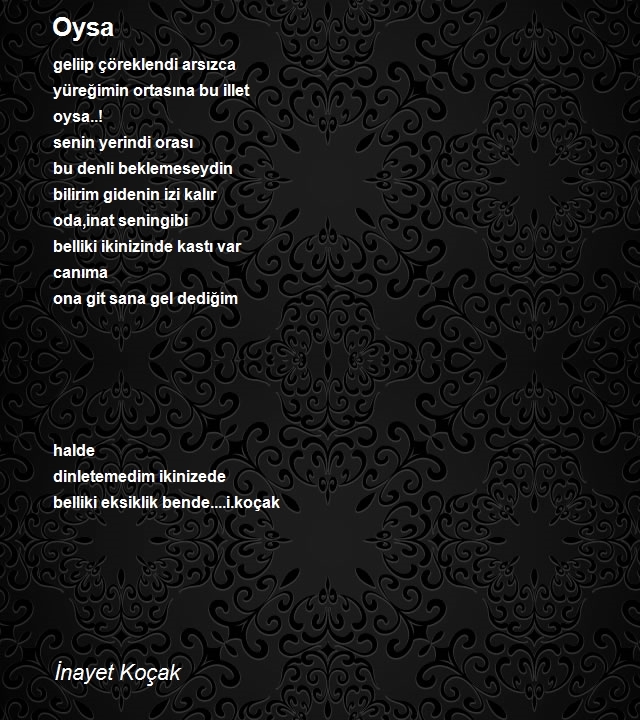 Oysa

geliip çöreklendi arsızca
yüreğimin ortasına bu illet
oysa..!
senin yerindi orası
bu denli beklemeseydin
bilirim gidenin izi kalır
oda,inat seningibi
belliki ikinizinde kastı var
canıma
ona git sana gel dediğim

halde
dinletemedim ikinizede
belliki eksiklik bende....i.koçak

İnayet Koçak